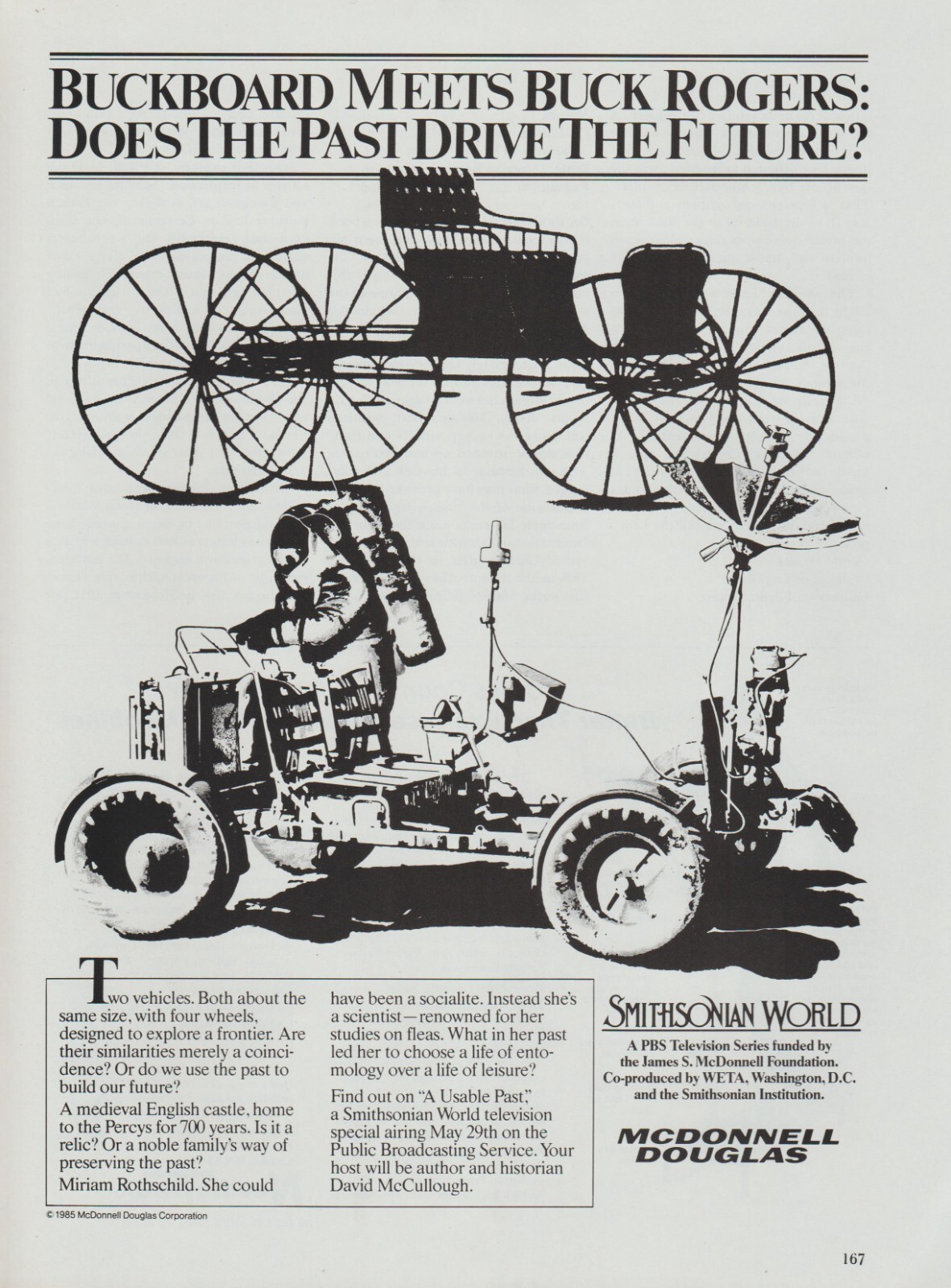 BUCKBOARD MEETS BUCK ROGERS: DOES THE PAST DRIVE THE FUTURE?

Two vehicles. Both about the same size, with four wheels, designed to explore a frontier. Are their similarities merely a coincidence? Or do we use the past to build our future?

A medieval English castle, home to the Percys for 700 years. Is it a relic? Or a noble family's way of preserving the past?

Miriam Rothschild. She could have been a socialite. Instead she's a scientist—renowned for her studies on fleas. What in her past led her to choose a life of entomology over a life of leisure?

Find out on "A Usable Past," a Smithsonian World television special airing May 29th on the Public Broadcasting Service. Your host will be author and historian David McCullough.

SMITHSONIAN WORLD

A PBS Television Series funded by the James S. McDonnell Foundation. Co-produced by WETA, Washington, D.C. and the Smithsonian Institution.

MCDONNELL DOUGLAS

© 1985 McDonnell Douglas Corporation

167